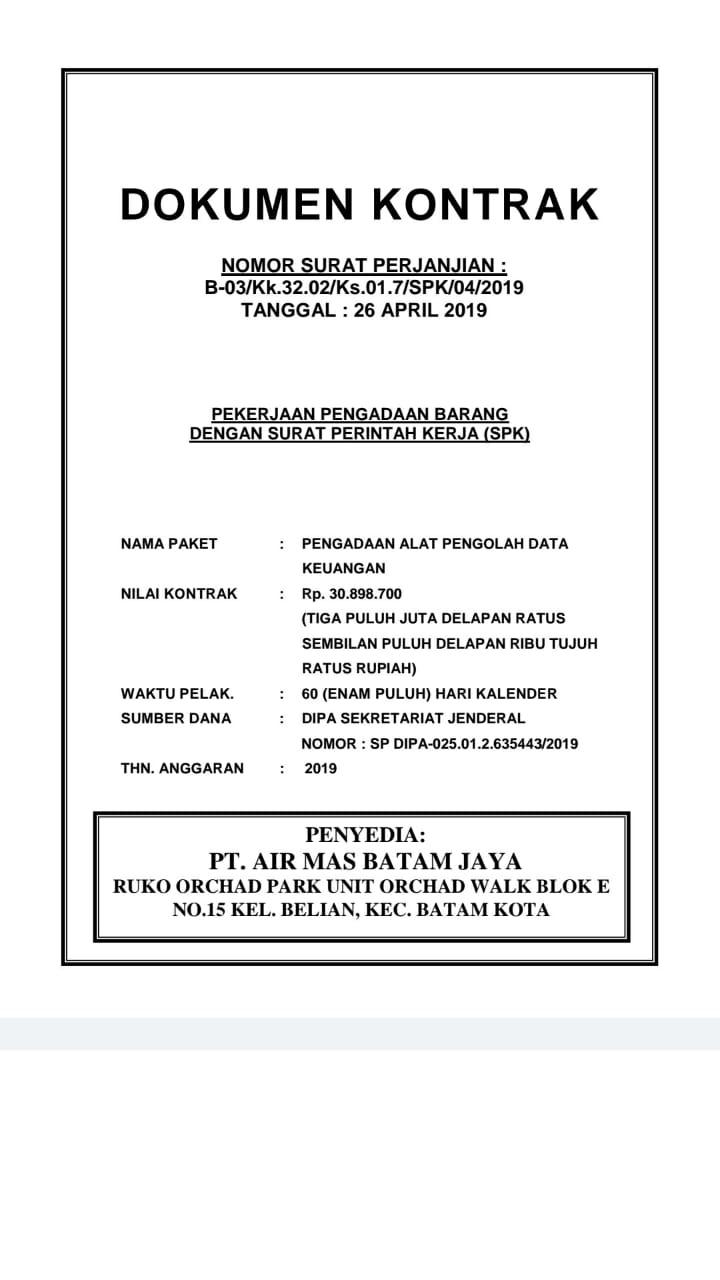 DOKUMEN KONTRAK

NOMOR SURAT PERJANJIAN :
B-03/Kk.32.02/Ks.01.7/SPK/04/2019
TANGGAL : 26 APRIL 2019

PEKERJAAN PENGADAAN BARANG
DENGAN SURAT PERINTAH KERJA (SPK)

NAMA PAKET : PENGADAAN ALAT PENGOLAH DATA KEUANGAN
NILAI KONTRAK : Rp. 30.898.700
(TIGA PULUH JUTA DELAPAN RATUS SEMBILAN PULUH DELAPAN RIBU TUJUH RATUS RUPIAH)
WAKTU PELAK. : 60 (ENAM PULUH) HARI KALENDER
SUMBER DANA : DIPA SEKRETARIAT JENDERAL
NOMOR : SP DIPA-025.01.2.635443/2019
THN. ANGGARAN : 2019

PENYEDIA:
PT. AIR MAS BATAM JAYA
RUKO ORCHAD PARK UNIT ORCHAD WALK BLOK E NO.15 KEL. BELIAN, KEC. BATAM KOTA